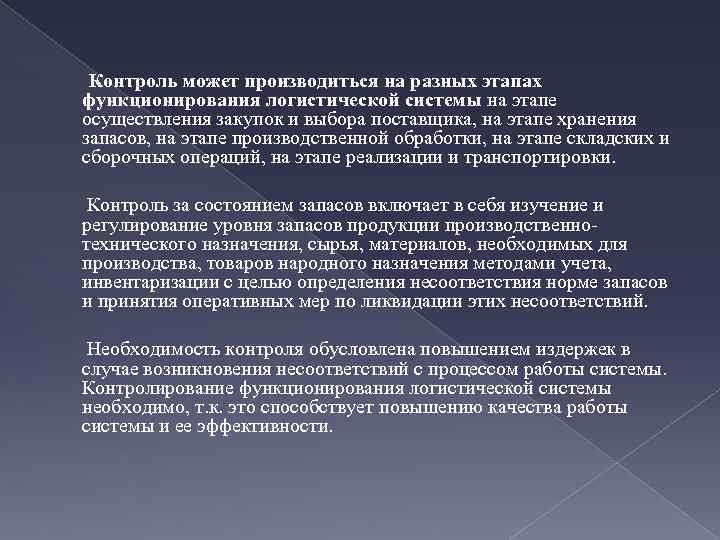 Контроль может производиться на разных этапах функционирования логистической системы на этапе осуществления закупок и выбора поставщика, на этапе хранения запасов, на этапе производственной обработки, на этапе складских и сборочных операций, на этапе реализации и транспортировки.

Контроль за состоянием запасов включает в себя изучение и регулирование уровня запасов продукции производственно-технического назначения, сырья, материалов, необходимых для производства, товаров народного назначения методами учета, инвентаризации с целью определения несоответствия норме запасов и принятия оперативных мер по ликвидации этих несоответствий.

Необходимость контроля обусловлена повышением издержек в случае возникновения несоответствий с процессом работы системы. Контролирование функционирования логистической системы необходимо, т.к. это способствует повышению качества работы системы и ее эффективности.